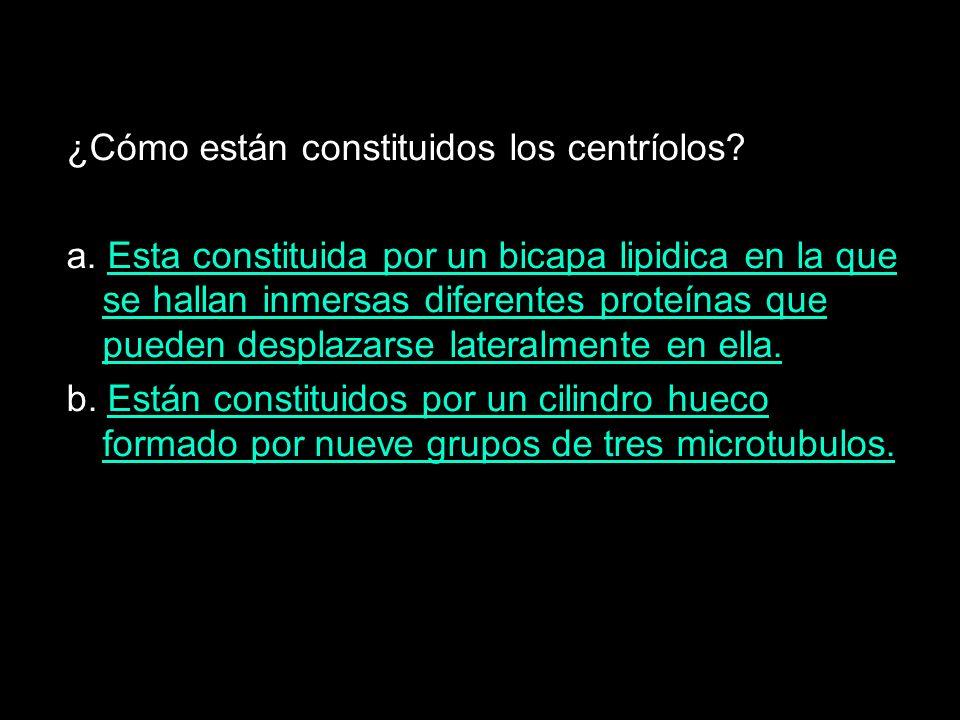 ¿Cómo están constituidos los centríolos?

a. Esta constituida por un bicapa lipidica en la que se hallan inmersas diferentes proteínas que pueden desplazarse lateralmente en ella.

b. Están constituidos por un cilindro hueco formado por nueve grupos de tres microtubulos.